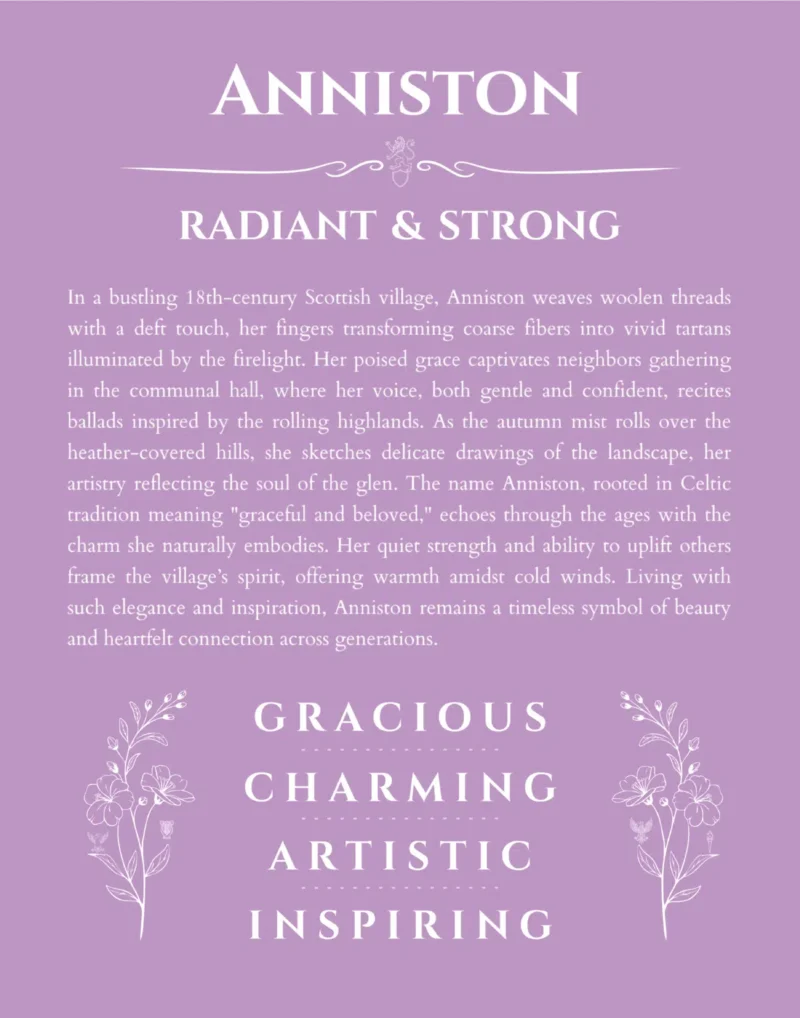 ANNISTON

RADIANT & STRONG

In a bustling 18th-century Scottish village, Anniston weaves woolen threads with a deft touch, her fingers transforming coarse fibers into vivid tartans illuminated by the firelight. Her poised grace captivates neighbors gathering in the communal hall, where her voice, both gentle and confident, recites ballads inspired by the rolling highlands. As the autumn mist rolls over the heather-covered hills, she sketches delicate drawings of the landscape, her artistry reflecting the soul of the glen. The name Anniston, rooted in Celtic tradition meaning "graceful and beloved," echoes through the ages with the charm she naturally embodies. Her quiet strength and ability to uplift others frame the village's spirit, offering warmth amidst cold winds. Living with such elegance and inspiration, Anniston remains a timeless symbol of beauty and heartfelt connection across generations.

GRACIOUS

CHARMING

ARTISTIC

INSPIRING